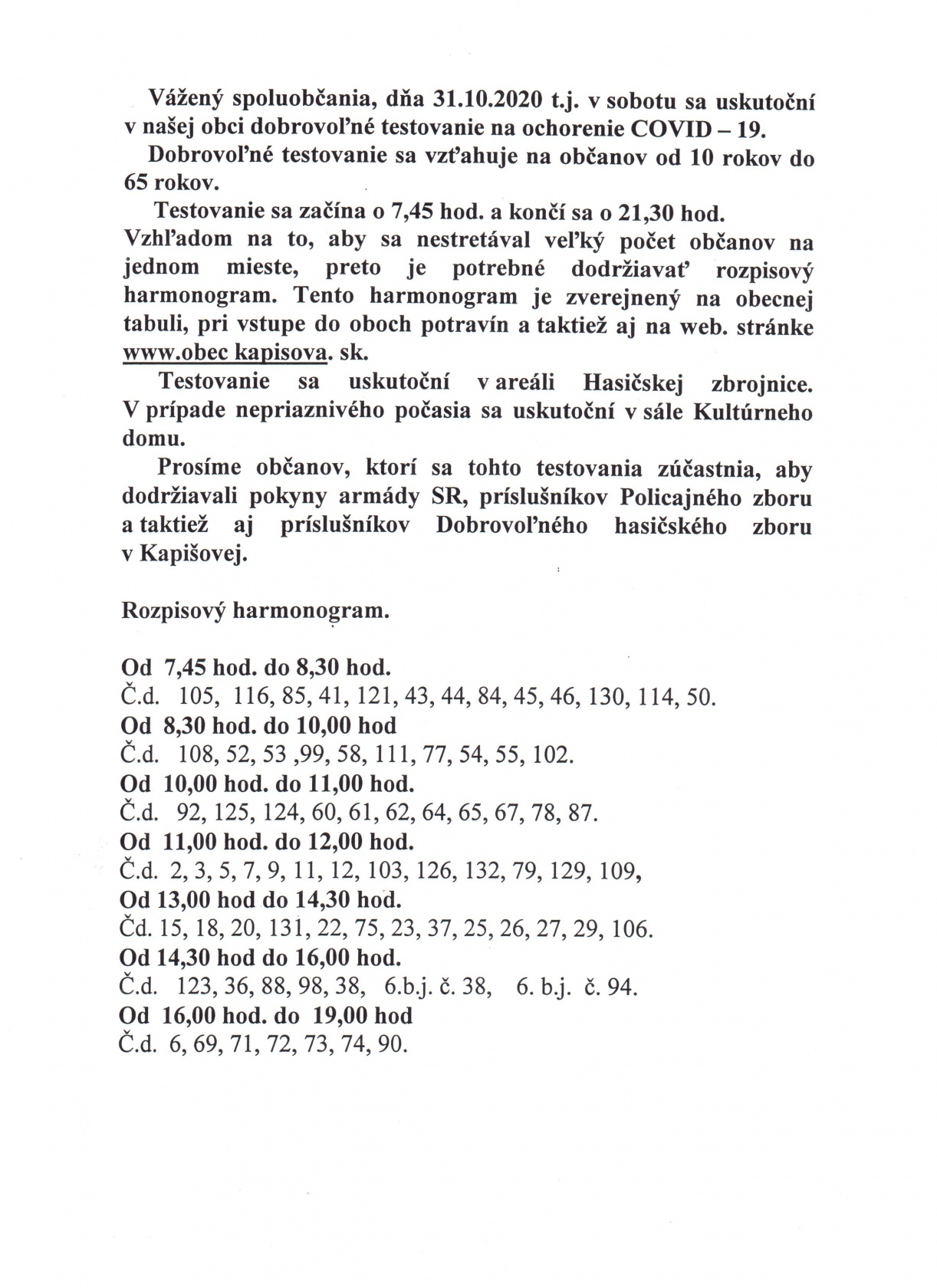 Vážený spoluobčania, dňa 31.10.2020 t.j. v sobotu sa uskutoční v našej obci dobrovoľné testovanie na ochorenie COVID – 19.

Dobrovoľné testovanie sa vzťahuje na občanov od 10 rokov do 65 rokov.

Testovanie sa začína o 7,45 hod. a končí sa o 21,30 hod. Vzhľadom na to, aby sa nestretával veľký počet občanov na jednom mieste, preto je potrebné dodržiavať rozpisový harmonogram. Tento harmonogram je zverejnený na obecnej tabuli, pri vstupe do oboch potravín a taktiež aj na web. stránke www.obec kapisova. sk.

Testovanie sa uskutoční v areáli Hasičskej zbrojnice. V prípade nepriaznivého počasia sa uskutoční v sále Kultúrneho domu.

Prosíme občanov, ktorí sa tohto testovania zúčastnia, aby dodržiavali pokyny armády SR, príslušníkov Policajného zboru a taktiež aj príslušníkov Dobrovoľného hasičského zboru v Kapišovej.

Rozpisový harmonogram.

Od 7,45 hod. do 8,30 hod.
Č.d. 105, 116, 85, 41, 121, 43, 44, 84, 45, 46, 130, 114, 50.
Od 8,30 hod. do 10,00 hod
Č.d. 108, 52, 53 ,99, 58, 111, 77, 54, 55, 102.
Od 10,00 hod. do 11,00 hod.
Č.d. 92, 125, 124, 60, 61, 62, 64, 65, 67, 78, 87.
Od 11,00 hod. do 12,00 hod.
Č.d. 2, 3, 5, 7, 9, 11, 12, 103, 126, 132, 79, 129, 109,
Od 13,00 hod do 14,30 hod.
Čd. 15, 18, 20, 131, 22, 75, 23, 37, 25, 26, 27, 29, 106.
Od 14,30 hod do 16,00 hod.
Č.d. 123, 36, 88, 98, 38, 6.b.j. č. 38, 6. b.j. č. 94.
Od 16,00 hod. do 19,00 hod
Č.d. 6, 69, 71, 72, 73, 74, 90.